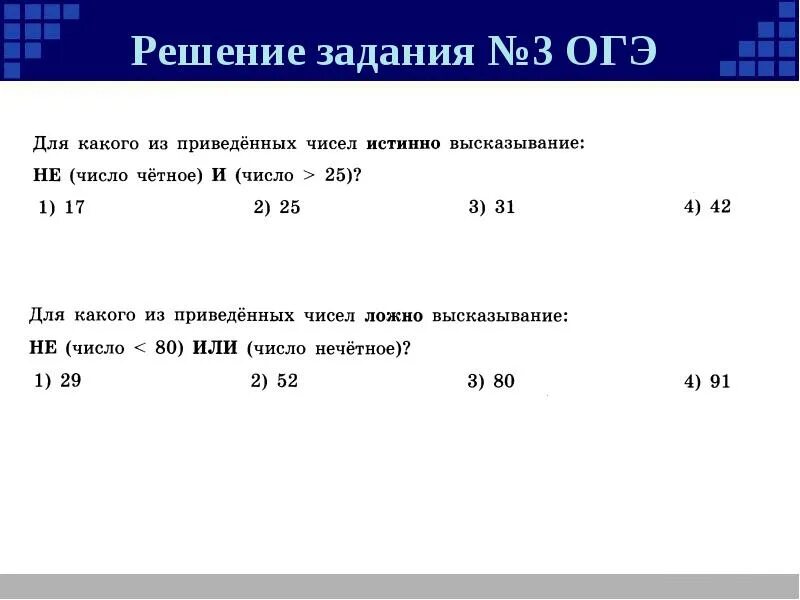 Решение задания №3 ОГЭ

Для какого из приведённых чисел истинно высказывание:
НЕ (число чётное) И (число > 25)?

1) 17
2) 25
3) 31
4) 42

Для какого из приведённых чисел ложно высказывание:
НЕ (число < 80) ИЛИ (число нечётное)?

1) 29
2) 52
3) 80
4) 91